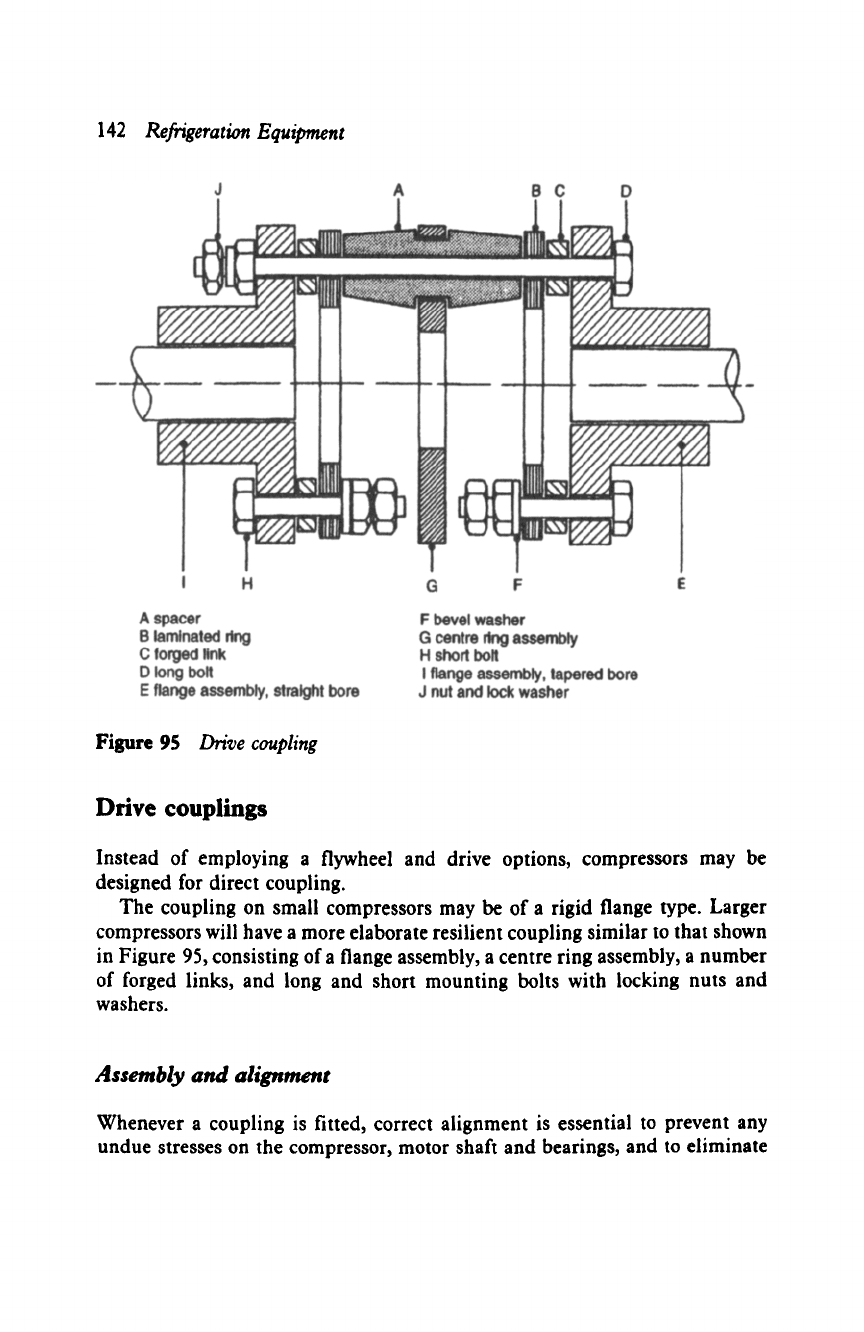 142 Refrigeration Equipment

J A B C D

I H G F E

A spacer
B laminated ring
C forged link
D long bolt
E flange assembly, straight bore

F bevel washer
G centre ring assembly
H short bolt
I flange assembly, tapered bore
J nut and lock washer

Figure 95 Drive coupling

Drive couplings

Instead of employing a flywheel and drive options, compressors may be designed for direct coupling.

The coupling on small compressors may be of a rigid flange type. Larger compressors will have a more elaborate resilient coupling similar to that shown in Figure 95, consisting of a flange assembly, a centre ring assembly, a number of forged links, and long and short mounting bolts with locking nuts and washers.

Assembly and alignment

Whenever a coupling is fitted, correct alignment is essential to prevent any undue stresses on the compressor, motor shaft and bearings, and to eliminate